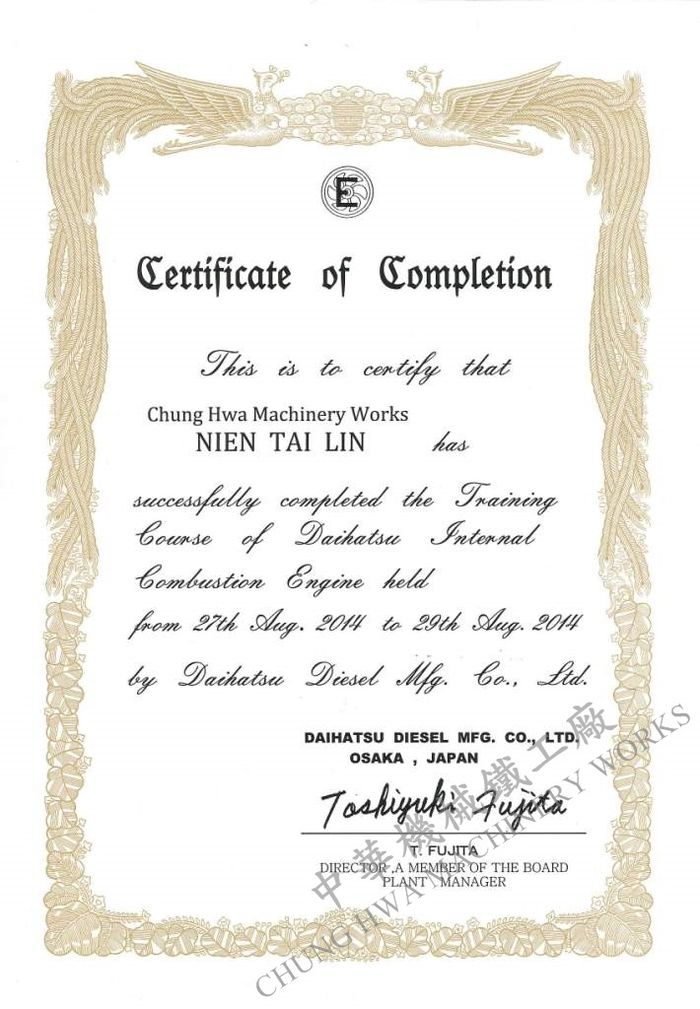 Certificate of Completion

This is to certify that

Chung Hwa Machinery Works
NIEN TAI LIN has

successfully completed the Training Course of Daihatsu Internal Combustion Engine held from 27th Aug. 2014 to 29th Aug. 2014 by Daihatsu Diesel Mfg. Co., Ltd.

DAIHATSU DIESEL MFG. CO., LTD.
OSAKA , JAPAN

Toshiyuki Fujita

T. FUJITA
DIRECTOR ,A MEMBER OF THE BOARD
PLANT MANAGER

中華機械鐵工廠
CHUNG HWA MACHINERY WORKS